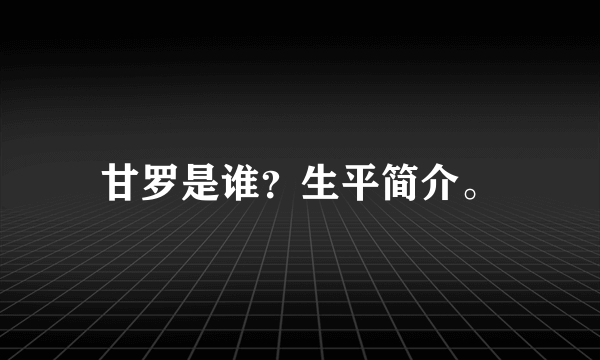 甘罗是谁？生平简介。